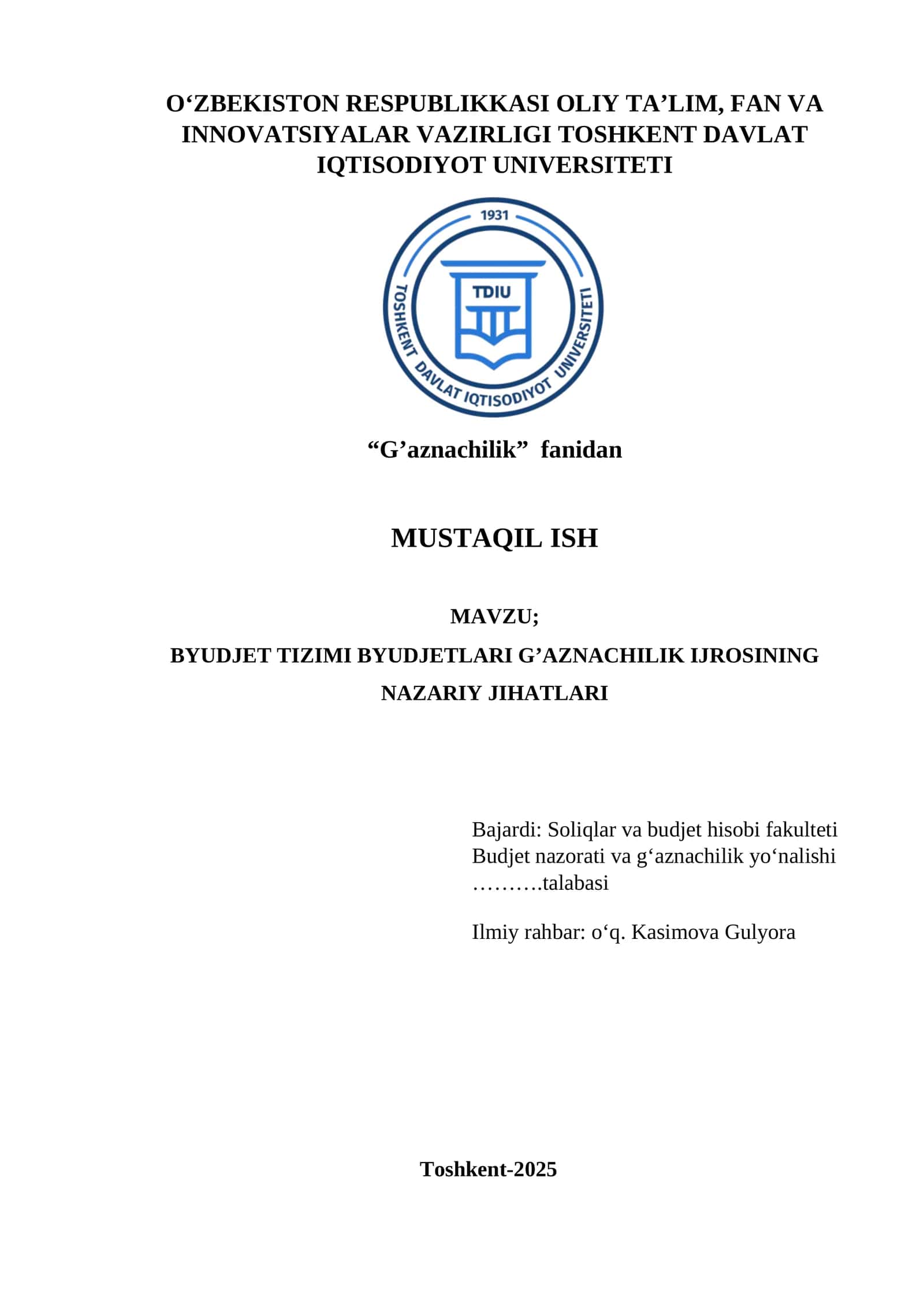 O‘ZBEKISTON RESPUBLIKKASI OLIY TA’LIM, FAN VA INNOVATSIYALAR VAZIRLIGI TOSHKENT DAVLAT IQTISODIYOT UNIVERSITETI

1931
TDIU
TOSHKENT DAVLAT IQTISODIYOT UNIVERSITETI

“G’aznachilik” fanidan

MUSTAQIL ISH

MAVZU;

BYUDJET TIZIMI BYUDJETLARI G’AZNACHILIK IJROSINING NAZARIY JIHATLARI

Bajardi: Soliqlar va budjet hisobi fakulteti Budjet nazorati va g‘aznachilik yo‘nalishi ……….talabasi

Ilmiy rahbar: o‘q. Kasimova Gulyora

Toshkent-2025